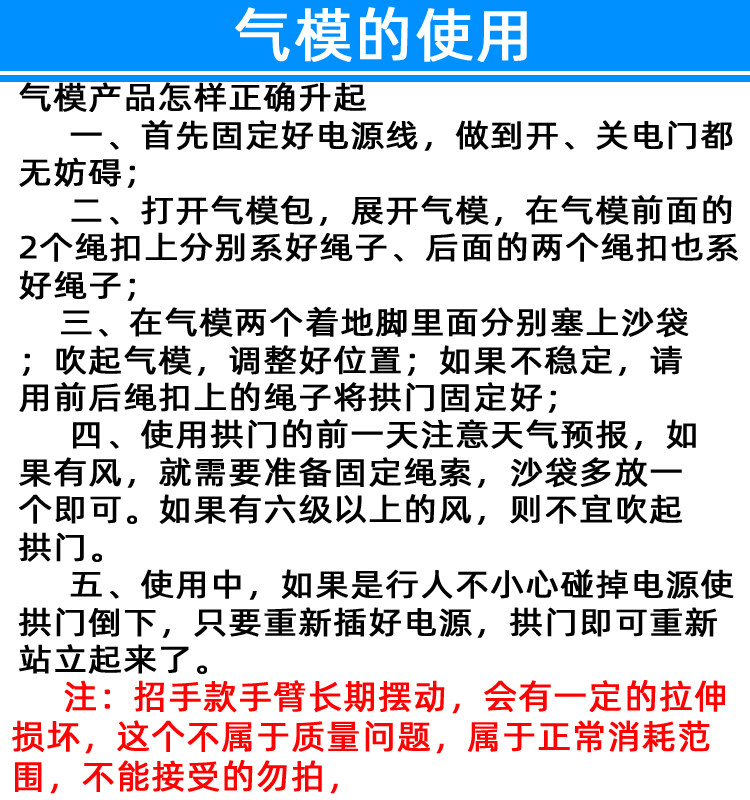 气模的使用

气模产品怎样正确升起

一、首先固定好电源线，做到开、关电门都无妨碍；

二、打开气模包，展开气模，在气模前面的2个绳扣上分别系好绳子、后面的两个绳扣也系好绳子；

三、在气模两个着地脚里面分别塞上沙袋；吹起气模，调整好位置；如果不稳定，请用前后绳扣上的绳子将拱门固定好；

四、使用拱门的前一天注意天气预报，如果有风，就需要准备固定绳索，沙袋多放一个即可。如果有六级以上的风，则不宜吹起拱门。

五、使用中，如果是行人不小心碰掉电源使拱门倒下，只要重新插好电源，拱门即可重新站立起来了。

注：招手款手臂长期摆动，会有一定的拉伸损坏，这个不属于质量问题，属于正常消耗范围，不能接受的勿拍，